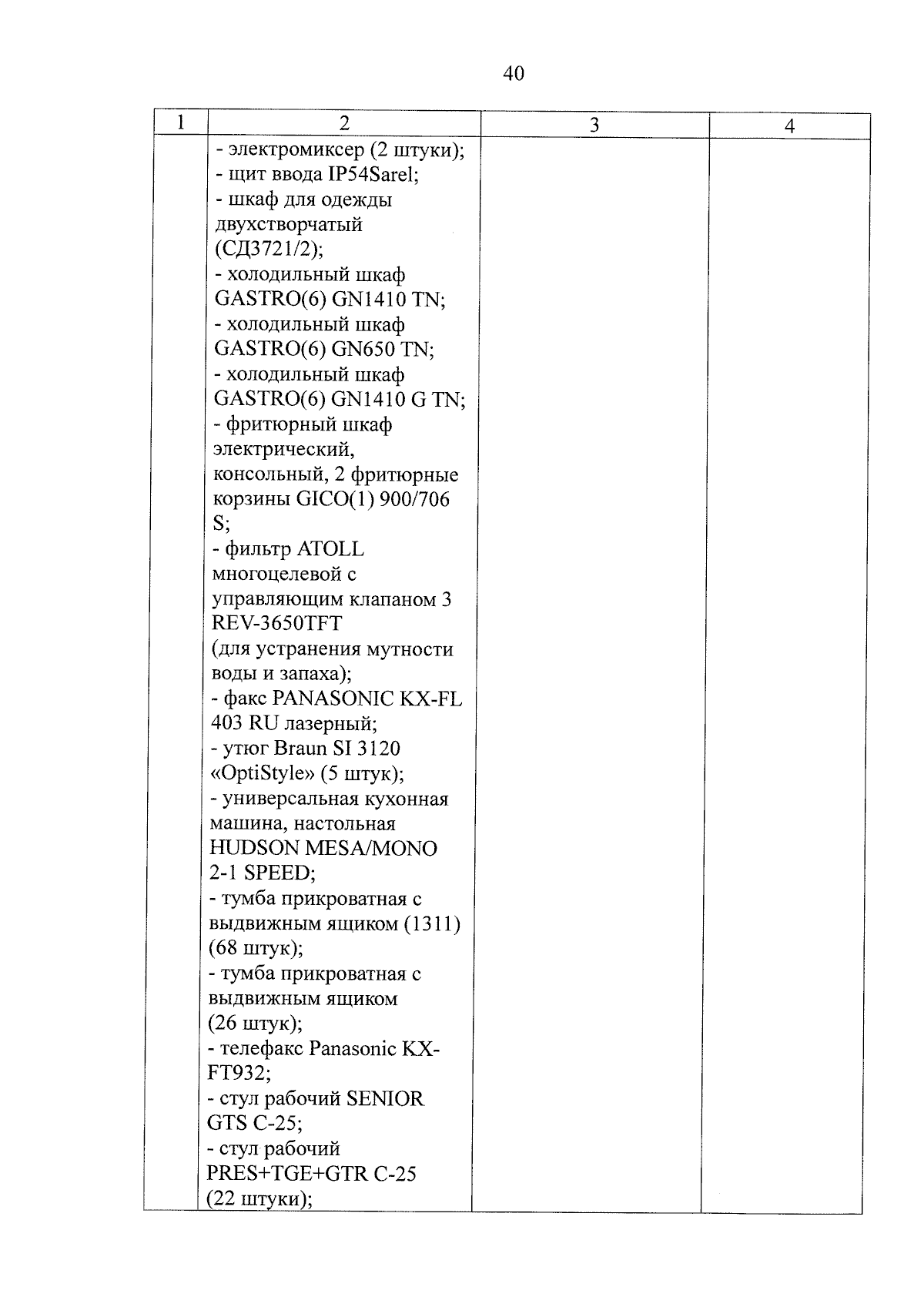 40

| 1 | 2 | 3 | 4 |
|---|---|---|---|
| | - электромиксер (2 штуки); - щит ввода IP54Sarel; - шкаф для одежды двухстворчатый (СД3721/2); - холодильный шкаф GASTRO(6) GN1410 TN; - холодильный шкаф GASTRO(6) GN650 TN; - холодильный шкаф GASTRO(6) GN1410 G TN; - фритюрный шкаф электрический, консольный, 2 фритюрные корзины GICO(1) 900/706 S; - фильтр ATOLL многоцелевой с управляющим клапаном 3 REV-3650TFT (для устранения мутности воды и запаха); - факс PANASONIC KX-FL 403 RU лазерный; - утюг Braun SI 3120 «OptiStyle» (5 штук); - универсальная кухонная машина, настольная HUDSON MESA/MONO 2-1 SPEED; - тумба прикроватная с выдвижным ящиком (1311) (68 штук); - тумба прикроватная с выдвижным ящиком (26 штук); - телефакс Panasonic KX-FT932; - стул рабочий SENIOR GTS C-25; - стул рабочий PRES+TGE+GTR C-25 (22 штуки); | | |